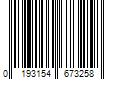 0 193154 673258